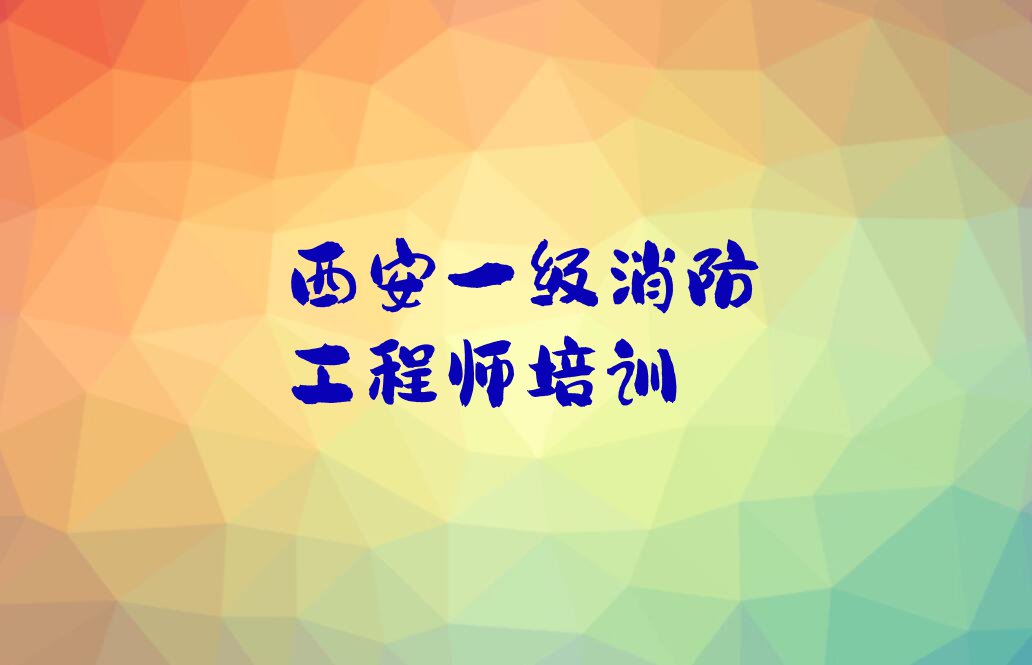 西安一级消防工程师培训